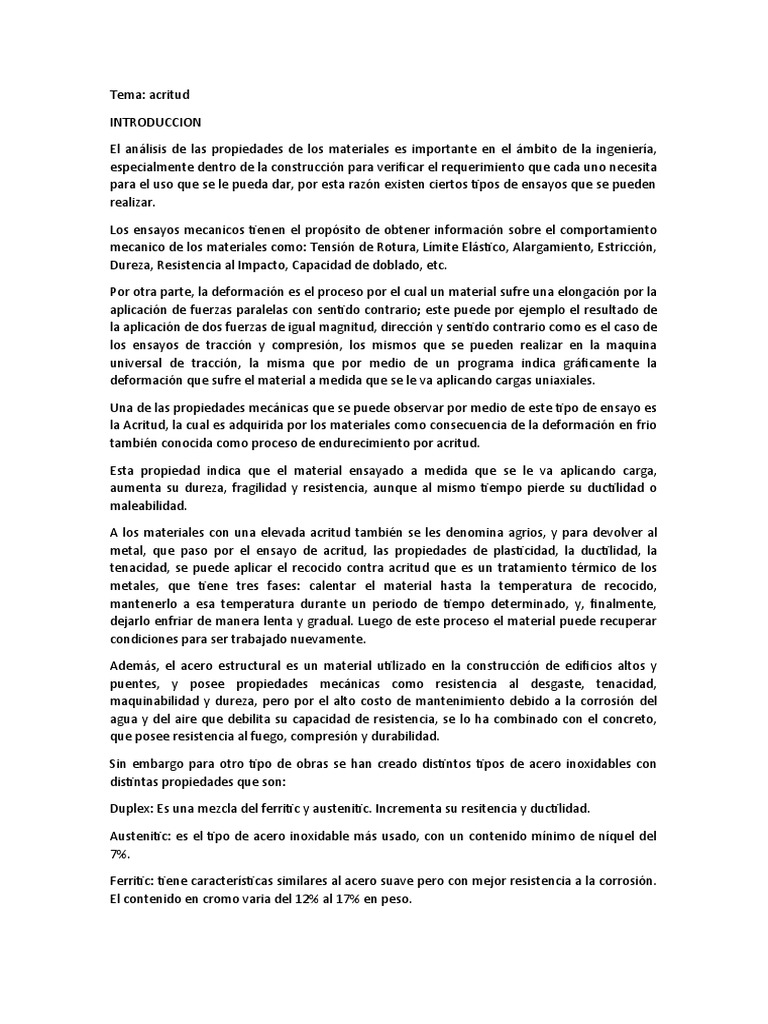 Tema: acritud

INTRODUCCION

El análisis de las propiedades de los materiales es importante en el ámbito de la ingeniería, especialmente dentro de la construcción para verificar el requerimiento que cada uno necesita para el uso que se le pueda dar, por esta razón existen ciertos tipos de ensayos que se pueden realizar.

Los ensayos mecanicos tienen el propósito de obtener información sobre el comportamiento mecanico de los materiales como: Tensión de Rotura, Límite Elástico, Alargamiento, Estricción, Dureza, Resistencia al Impacto, Capacidad de doblado, etc.

Por otra parte, la deformación es el proceso por el cual un material sufre una elongación por la aplicación de fuerzas paralelas con sentido contrario; este puede por ejemplo el resultado de la aplicación de dos fuerzas de igual magnitud, dirección y sentido contrario como es el caso de los ensayos de tracción y compresión, los mismos que se pueden realizar en la maquina universal de tracción, la misma que por medio de un programa indica gráficamente la deformación que sufre el material a medida que se le va aplicando cargas uniaxiales.

Una de las propiedades mecánicas que se puede observar por medio de este tipo de ensayo es la Acritud, la cual es adquirida por los materiales como consecuencia de la deformación en frio también conocida como proceso de endurecimiento por acritud.

Esta propiedad indica que el material ensayado a medida que se le va aplicando carga, aumenta su dureza, fragilidad y resistencia, aunque al mismo tiempo pierde su ductilidad o maleabilidad.

A los materiales con una elevada acritud también se les denomina agrios, y para devolver al metal, que paso por el ensayo de acritud, las propiedades de plasticidad, la ductilidad, la tenacidad, se puede aplicar el recocido contra acritud que es un tratamiento térmico de los metales, que tiene tres fases: calentar el material hasta la temperatura de recocido, mantenerlo a esa temperatura durante un periodo de tiempo determinado, y, finalmente, dejarlo enfriar de manera lenta y gradual. Luego de este proceso el material puede recuperar condiciones para ser trabajado nuevamente.

Además, el acero estructural es un material utilizado en la construcción de edificios altos y puentes, y posee propiedades mecánicas como resistencia al desgaste, tenacidad, maquinabilidad y dureza, pero por el alto costo de mantenimiento debido a la corrosión del agua y del aire que debilita su capacidad de resistencia, se lo ha combinado con el concreto, que posee resistencia al fuego, compresión y durabilidad.

Sin embargo para otro tipo de obras se han creado distintos tipos de acero inoxidables con distintas propiedades que son:

Duplex: Es una mezcla del ferritic y austenitic. Incrementa su resitencia y ductilidad.

Austenitic: es el tipo de acero inoxidable más usado, con un contenido mínimo de níquel del 7%.

Ferritic: tiene características similares al acero suave pero con mejor resistencia a la corrosión. El contenido en cromo varia del 12% al 17% en peso.